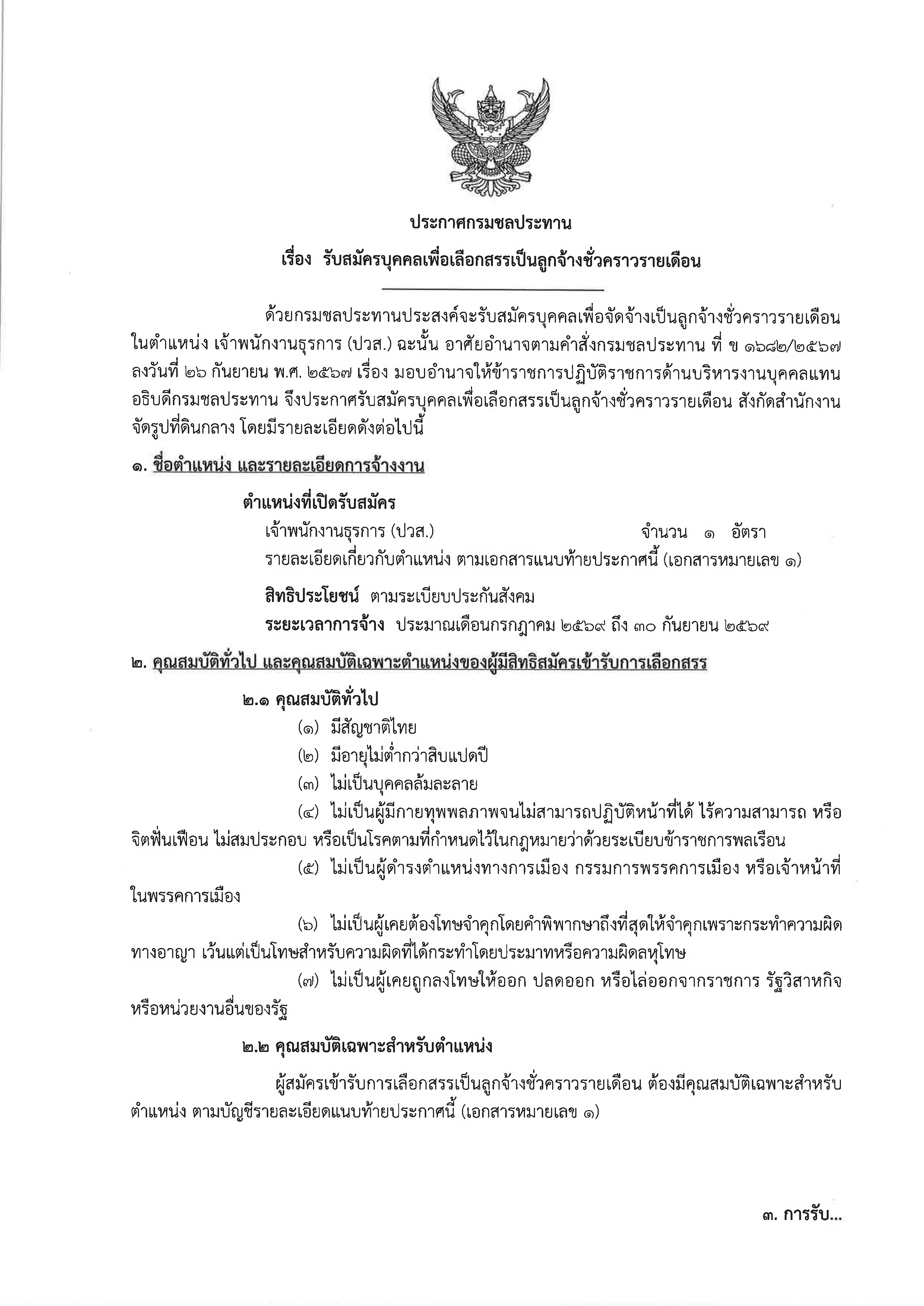 ประกาศกรมชลประทาน

เรื่อง รับสมัครบุคคลเพื่อเลือกสรรเป็นลูกจ้างชั่วคราวรายเดือน

ด้วยกรมชลประทานประสงค์จะรับสมัครบุคคลเพื่อจัดจ้างเป็นลูกจ้างชั่วคราวรายเดือน ในตำแหน่ง เจ้าพนักงานธุรการ (ปวส.) ฉะนั้น อาศัยอำนาจตามคำสั่งกรมชลประทาน ที่ ข ๑๖๘๒/๒๕๖๗ ลงวันที่ ๒๖ กันยายน พ.ศ. ๒๕๖๗ เรื่อง มอบอำนาจให้ข้าราชการปฏิบัติราชการด้านบริหารงานบุคคลแทนอธิบดีกรมชลประทาน จึงประกาศรับสมัครบุคคลเพื่อเลือกสรรเป็นลูกจ้างชั่วคราวรายเดือน สังกัดสำนักงานจัดรูปที่ดินกลาง โดยมีรายละเอียดดังต่อไปนี้

๑. ชื่อตำแหน่ง และรายละเอียดการจ้างงาน

ตำแหน่งที่เปิดรับสมัคร

เจ้าพนักงานธุรการ (ปวส.) จำนวน ๑ อัตรา

รายละเอียดเกี่ยวกับตำแหน่ง ตามเอกสารแนบท้ายประกาศนี้ (เอกสารหมายเลข ๑)

สิทธิประโยชน์ ตามระเบียบประกันสังคม

ระยะเวลาการจ้าง ประมาณเดือนกรกฎาคม ๒๕๖๙ ถึง ๓๐ กันยายน ๒๕๖๙

๒. คุณสมบัติทั่วไป และคุณสมบัติเฉพาะตำแหน่งของผู้มีสิทธิสมัครเข้ารับการเลือกสรร

๒.๑ คุณสมบัติทั่วไป

(๑) มีสัญชาติไทย

(๒) มีอายุไม่ต่ำกว่าสิบแปดปี

(๓) ไม่เป็นบุคคลล้มละลาย

(๔) ไม่เป็นผู้มีกายทุพพลภาพจนไม่สามารถปฏิบัติหน้าที่ได้ ไร้ความสามารถ หรือจิตฟั่นเฟือน ไม่สมประกอบ หรือเป็นโรคตามที่กำหนดไว้ในกฎหมายว่าด้วยระเบียบข้าราชการพลเรือน

(๕) ไม่เป็นผู้ดำรงตำแหน่งทางการเมือง กรรมการพรรคการเมือง หรือเจ้าหน้าที่ในพรรคการเมือง

(๖) ไม่เป็นผู้เคยต้องโทษจำคุกโดยคำพิพากษาถึงที่สุดให้จำคุกเพราะกระทำความผิดทางอาญา เว้นแต่เป็นโทษสำหรับความผิดที่ได้กระทำโดยประมาทหรือความผิดลหุโทษ

(๗) ไม่เป็นผู้เคยถูกลงโทษให้ออก ปลดออก หรือไล่ออกจากราชการ รัฐวิสาหกิจ หรือหน่วยงานอื่นของรัฐ

๒.๒ คุณสมบัติเฉพาะสำหรับตำแหน่ง

ผู้สมัครเข้ารับการเลือกสรรเป็นลูกจ้างชั่วคราวรายเดือน ต้องมีคุณสมบัติเฉพาะสำหรับตำแหน่ง ตามบัญชีรายละเอียดแนบท้ายประกาศนี้ (เอกสารหมายเลข ๑)

๓. การรับ...